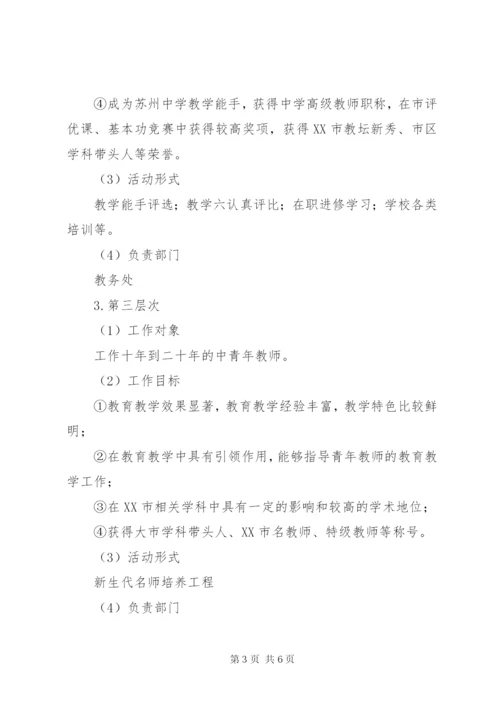 ④成为苏州中学教学能手，获得中学高级教师职称，在市评优课、基本功竞赛中获得较高奖项，获得XX市教坛新秀、市区学科带头人等荣誉。

（3）活动形式

教学能手评选；教学六认真评比；在职进修学习；学校各类培训等。

（4）负责部门

教务处

3.第三层次

（1）工作对象

工作十年到二十年的中青年教师。

（2）工作目标

①教育教学效果显著，教育教学经验丰富，教学特色比较鲜明；

②在教育教学中具有引领作用，能够指导青年教师的教育教学工作；

③在XX市相关学科中具有一定的影响和较高的学术地位；

④获得大市学科带头人、XX市名教师、特级教师等称号。

（3）活动形式

新生代名师培养工程

（4）负责部门

第3页 共6页